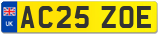 UK
AC25 ZOE